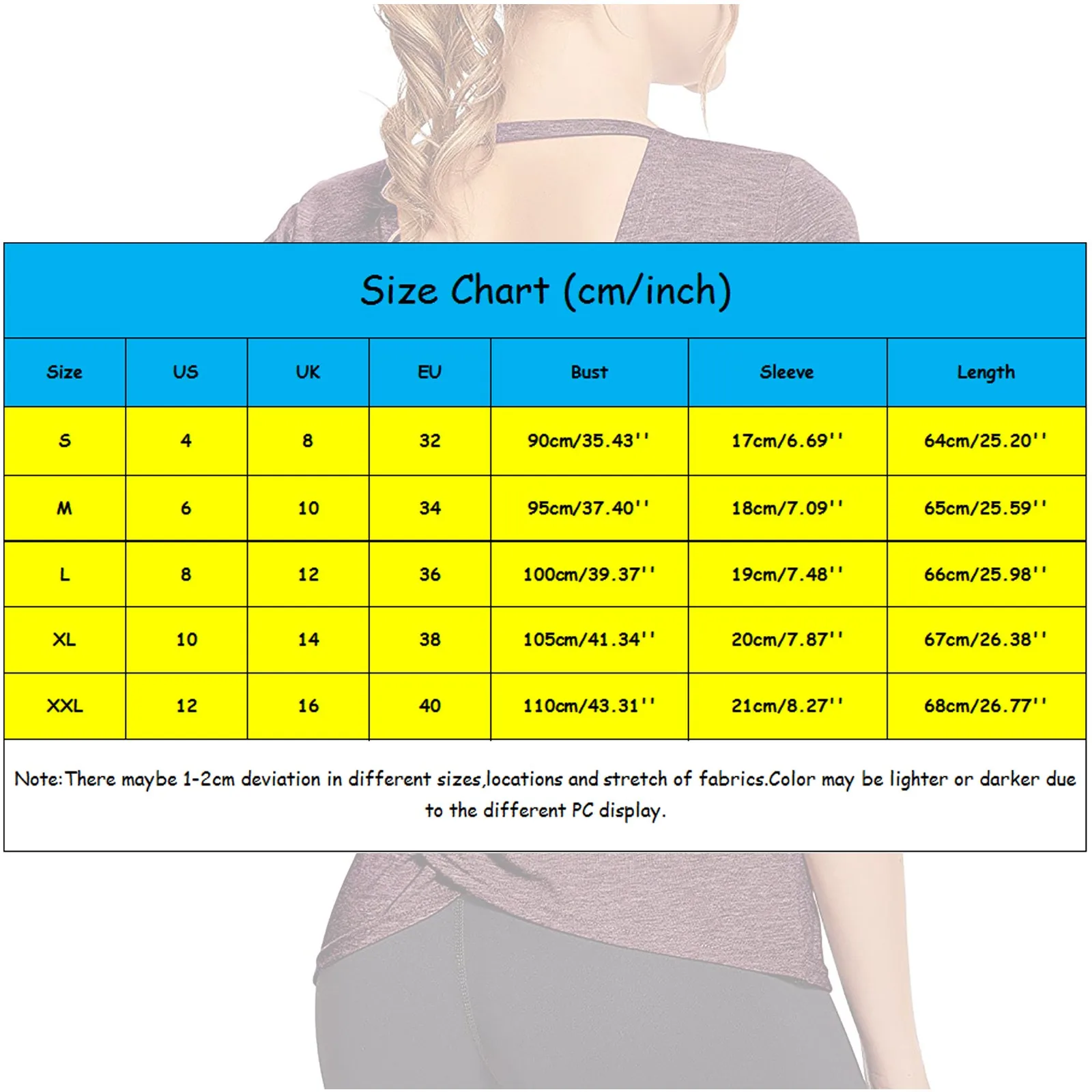 Size Chart (cm/inch)

| Size | US | UK | EU | Bust | Sleeve | Length |
|---|---|---|---|---|---|---|
| S | 4 | 8 | 32 | 90cm/35.43'' | 17cm/6.69'' | 64cm/25.20'' |
| M | 6 | 10 | 34 | 95cm/37.40'' | 18cm/7.09'' | 65cm/25.59'' |
| L | 8 | 12 | 36 | 100cm/39.37'' | 19cm/7.48'' | 66cm/25.98'' |
| XL | 10 | 14 | 38 | 105cm/41.34'' | 20cm/7.87'' | 67cm/26.38'' |
| XXL | 12 | 16 | 40 | 110cm/43.31'' | 21cm/8.27'' | 68cm/26.77'' |

Note:There maybe 1-2cm deviation in different sizes,locations and stretch of fabrics.Color may be lighter or darker due to the different PC display.